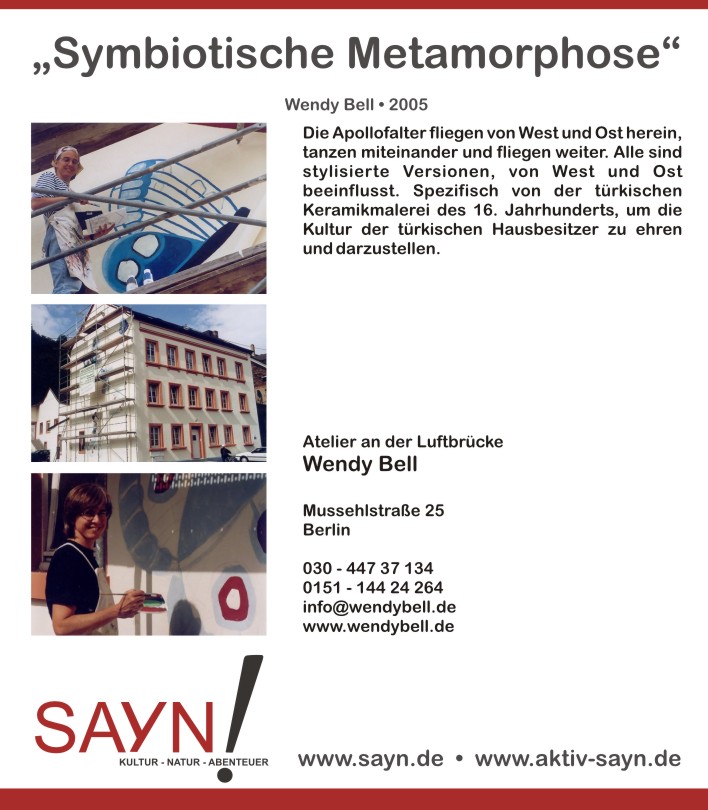 „Symbiotische Metamorphose“

Wendy Bell • 2005

Die Apollofalter fliegen von West und Ost herein, tanzen miteinander und fliegen weiter. Alle sind stylisierte Versionen, von West und Ost beeinflusst. Spezifisch von der türkischen Keramikmalerei des 16. Jahrhunderts, um die Kultur der türkischen Hausbesitzer zu ehren und darzustellen.

Atelier an der Luftbrücke
Wendy Bell

Mussehlstraße 25
Berlin

030 - 447 37 134
0151 - 144 24 264
info@wendybell.de
www.wendybell.de

SAYN!
KULTUR - NATUR - ABENTEUER

www.sayn.de • www.aktiv-sayn.de